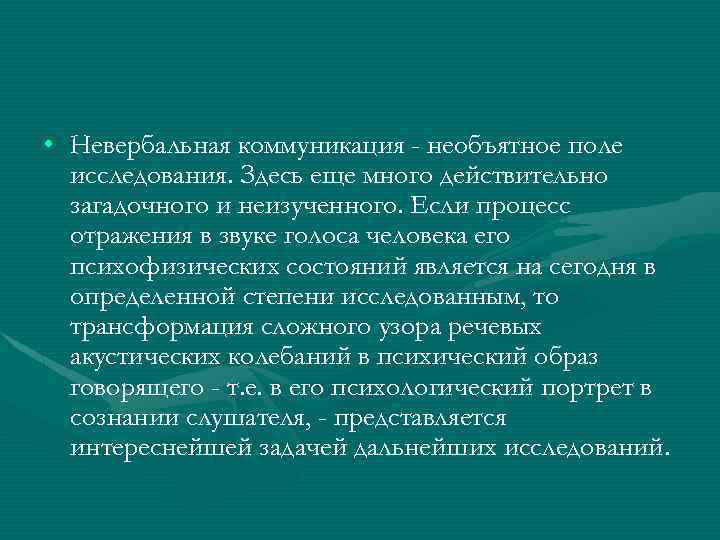 • Невербальная коммуникация - необъятное поле исследования. Здесь еще много действительно загадочного и неизученного. Если процесс отражения в звуке голоса человека его психофизических состояний является на сегодня в определенной степени исследованным, то трансформация сложного узора речевых акустических колебаний в психический образ говорящего - т.е. в его психологический портрет в сознании слушателя, - представляется интереснейшей задачей дальнейших исследований.